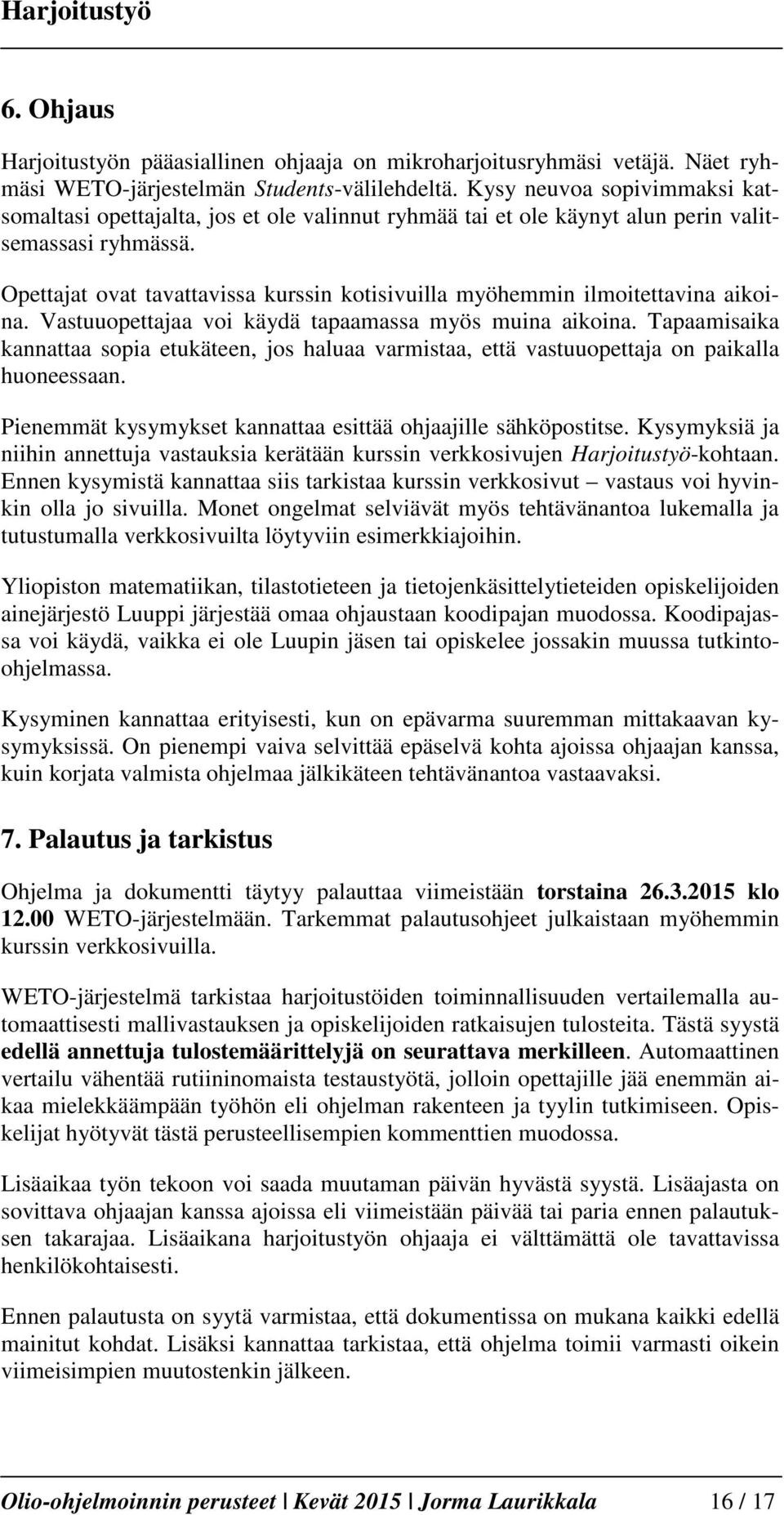 Harjoitustyö

6. Ohjaus

Harjoitustyön pääasiallinen ohjaaja on mikroharjoitusryhmäsi vetäjä. Näet ryhmäsi WETO-järjestelmän Students-välilehdeltä. Kysy neuvoa sopivimmaksi katsomaltasi opettajalta, jos et ole valinnut ryhmää tai et ole käynyt alun perin valitsemassasi ryhmässä.

Opettajat ovat tavattavissa kurssin kotisivuilla myöhemmin ilmoitettavina aikoina. Vastuuopettajaa voi käydä tapaamassa myös muina aikoina. Tapaamisaika kannattaa sopia etukäteen, jos haluaa varmistaa, että vastuuopettaja on paikalla huoneessaan.

Pienemmät kysymykset kannattaa esittää ohjaajille sähköpostitse. Kysymyksiä ja niihin annettuja vastauksia kerätään kurssin verkkosivujen Harjoitustyö-kohtaan. Ennen kysymistä kannattaa siis tarkistaa kurssin verkkosivut – vastaus voi hyvinkin olla jo sivuilla. Monet ongelmat selviävät myös tehtävänantoa lukemalla ja tutustumalla verkkosivuilta löytyviin esimerkkiajoihin.

Yliopiston matematiikan, tilastotieteen ja tietojenkäsittelytieteiden opiskelijoiden ainejärjestö Luuppi järjestää omaa ohjaustaan koodipajan muodossa. Koodipajassa voi käydä, vaikka ei ole Luupin jäsen tai opiskelee jossakin muussa tutkinto-ohjelmassa.

Kysyminen kannattaa erityisesti, kun on epävarma suuremman mittakaavan kysymyksissä. On pienempi vaiva selvittää epäselvä kohta ajoissa ohjaajan kanssa, kuin korjata valmista ohjelmaa jälkikäteen tehtävänantoa vastaavaksi.

7. Palautus ja tarkistus

Ohjelma ja dokumentti täytyy palauttaa viimeistään torstaina 26.3.2015 klo 12.00 WETO-järjestelmään. Tarkemmat palautusohjeet julkaistaan myöhemmin kurssin verkkosivuilla.

WETO-järjestelmä tarkistaa harjoitustöiden toiminnallisuuden vertailemalla automaattisesti mallivastauksen ja opiskelijoiden ratkaisujen tulosteita. Tästä syystä edellä annettuja tulostemäärittelyjä on seurattava merkilleen. Automaattinen vertailu vähentää rutiininomaista testaustyötä, jolloin opettajille jää enemmän aikaa mielekkäämpään työhön eli ohjelman rakenteen ja tyylin tutkimiseen. Opiskelijat hyötyvät tästä perusteellisempien kommenttien muodossa.

Lisäaikaa työn tekoon voi saada muutaman päivän hyvästä syystä. Lisäajasta on sovittava ohjaajan kanssa ajoissa eli viimeistään päivää tai paria ennen palautuksen takarajaa. Lisäaikana harjoitustyön ohjaaja ei välttämättä ole tavattavissa henkilökohtaisesti.

Ennen palautusta on syytä varmistaa, että dokumentissa on mukana kaikki edellä mainitut kohdat. Lisäksi kannattaa tarkistaa, että ohjelma toimii varmasti oikein viimeisimpien muutostenkin jälkeen.

Olio-ohjelmoinnin perusteet | Kevät 2015 | Jorma Laurikkala 16 / 17